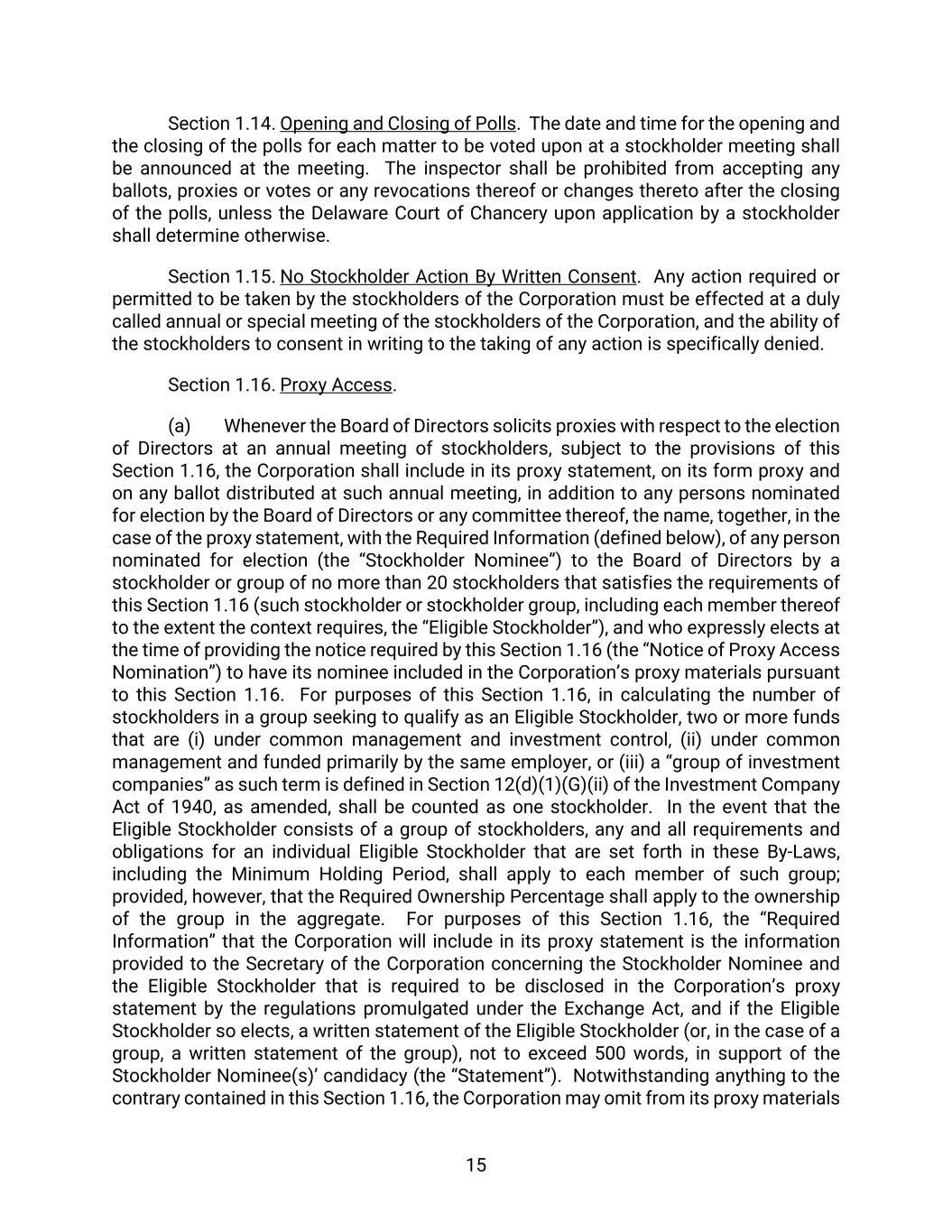 Section 1.14. Opening and Closing of Polls. The date and time for the opening and the closing of the polls for each matter to be voted upon at a stockholder meeting shall be announced at the meeting. The inspector shall be prohibited from accepting any ballots, proxies or votes or any revocations thereof or changes thereto after the closing of the polls, unless the Delaware Court of Chancery upon application by a stockholder shall determine otherwise.

Section 1.15. No Stockholder Action By Written Consent. Any action required or permitted to be taken by the stockholders of the Corporation must be effected at a duly called annual or special meeting of the stockholders of the Corporation, and the ability of the stockholders to consent in writing to the taking of any action is specifically denied.

Section 1.16. Proxy Access.

(a) Whenever the Board of Directors solicits proxies with respect to the election of Directors at an annual meeting of stockholders, subject to the provisions of this Section 1.16, the Corporation shall include in its proxy statement, on its form proxy and on any ballot distributed at such annual meeting, in addition to any persons nominated for election by the Board of Directors or any committee thereof, the name, together, in the case of the proxy statement, with the Required Information (defined below), of any person nominated for election (the “Stockholder Nominee”) to the Board of Directors by a stockholder or group of no more than 20 stockholders that satisfies the requirements of this Section 1.16 (such stockholder or stockholder group, including each member thereof to the extent the context requires, the “Eligible Stockholder”), and who expressly elects at the time of providing the notice required by this Section 1.16 (the “Notice of Proxy Access Nomination”) to have its nominee included in the Corporation’s proxy materials pursuant to this Section 1.16. For purposes of this Section 1.16, in calculating the number of stockholders in a group seeking to qualify as an Eligible Stockholder, two or more funds that are (i) under common management and investment control, (ii) under common management and funded primarily by the same employer, or (iii) a “group of investment companies” as such term is defined in Section 12(d)(1)(G)(ii) of the Investment Company Act of 1940, as amended, shall be counted as one stockholder. In the event that the Eligible Stockholder consists of a group of stockholders, any and all requirements and obligations for an individual Eligible Stockholder that are set forth in these By-Laws, including the Minimum Holding Period, shall apply to each member of such group; provided, however, that the Required Ownership Percentage shall apply to the ownership of the group in the aggregate. For purposes of this Section 1.16, the “Required Information” that the Corporation will include in its proxy statement is the information provided to the Secretary of the Corporation concerning the Stockholder Nominee and the Eligible Stockholder that is required to be disclosed in the Corporation’s proxy statement by the regulations promulgated under the Exchange Act, and if the Eligible Stockholder so elects, a written statement of the Eligible Stockholder (or, in the case of a group, a written statement of the group), not to exceed 500 words, in support of the Stockholder Nominee(s)’ candidacy (the “Statement”). Notwithstanding anything to the contrary contained in this Section 1.16, the Corporation may omit from its proxy materials

15